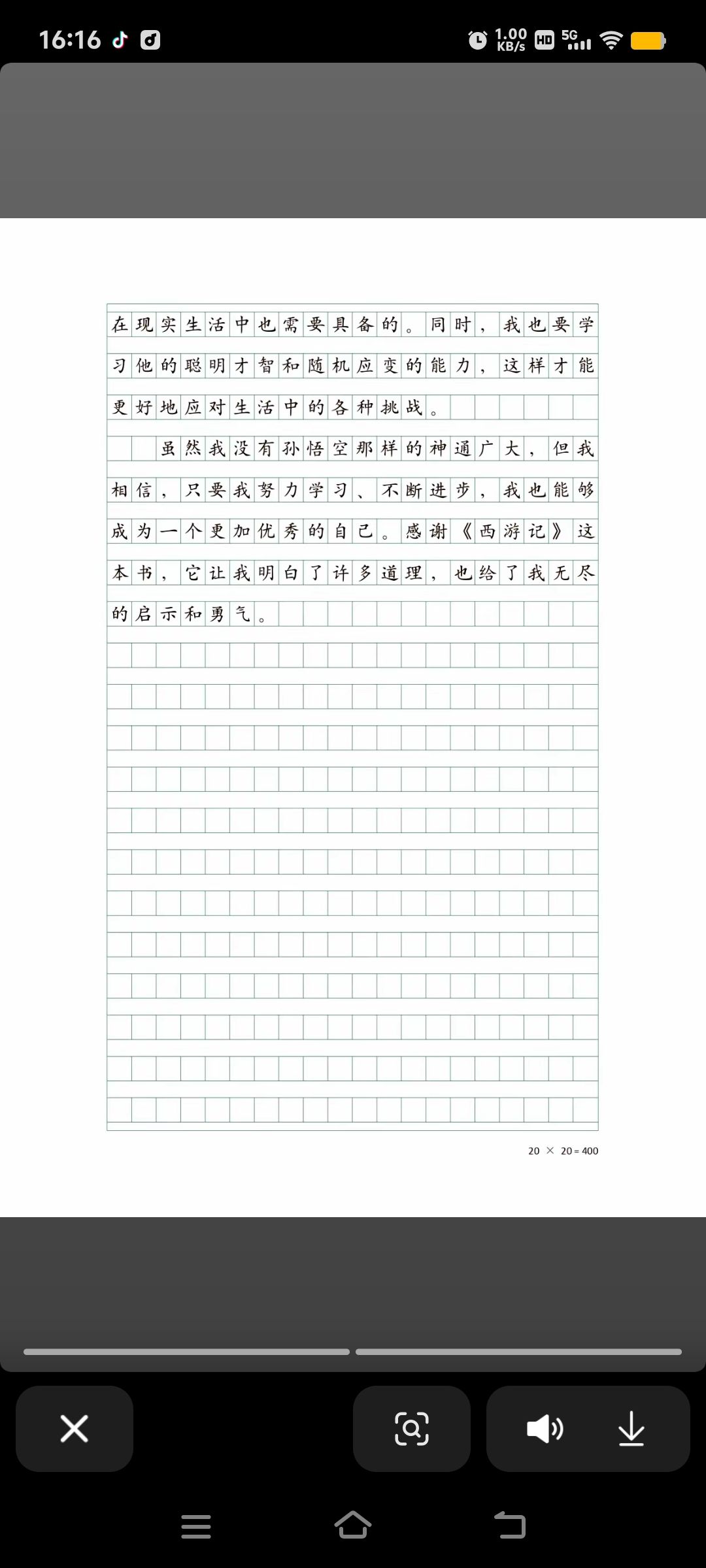 16:16

1.00 KB/s HD 5G

在现实生活中也需要具备的。同时，我也要学习他的聪明才智和随机应变的能力，这样才能更好地应对生活中的各种挑战。

虽然我没有孙悟空那样的神通广大，但我相信，只要我努力学习、不断进步，我也能够成为一个更加优秀的自己。感谢《西游记》这本书，它让我明白了许多道理，也给了我无尽的启示和勇气。

20 × 20 = 400